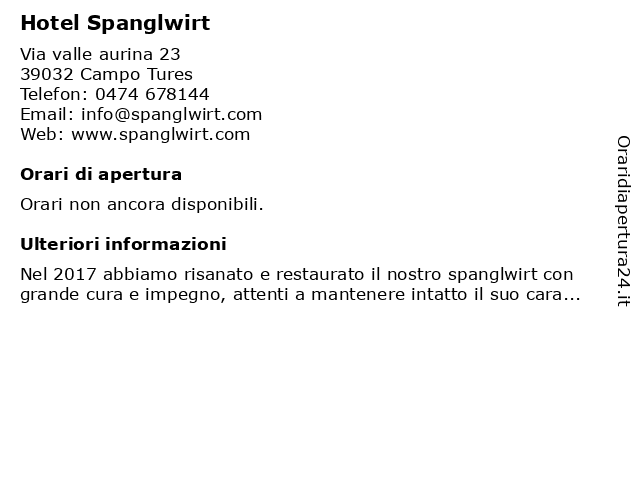 Hotel Spanglwirt

Via valle aurina 23
39032 Campo Tures
Telefon: 0474 678144
Email: info@spanglwirt.com
Web: www.spanglwirt.com

Orari di apertura

Orari non ancora disponibili.

Ulteriori informazioni

Nel 2017 abbiamo risanato e restaurato il nostro spanglwirt con grande cura e impegno, attenti a mantenere intatto il suo cara...

Oraridiapertura24.it